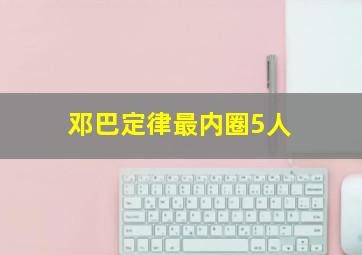 邓巴定律最内圈5人